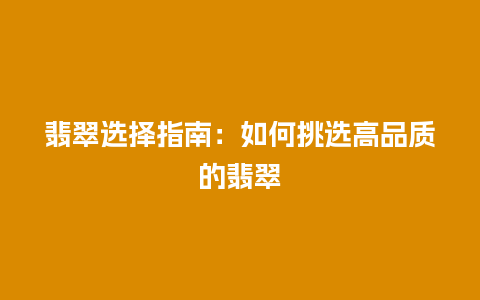 翡翠选择指南：如何挑选高品质的翡翠